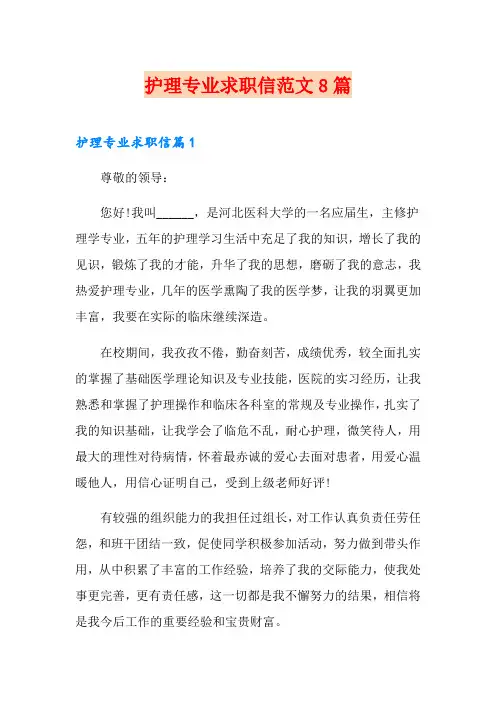 护理专业求职信范文8篇

护理专业求职信篇1

尊敬的领导：

您好!我叫______，是河北医科大学的一名应届生，主修护理学专业，五年的护理学习生活中充足了我的知识，增长了我的见识，锻炼了我的才能，升华了我的思想，磨砺了我的意志，我热爱护理专业，几年的医学熏陶了我的医学梦，让我的羽翼更加丰富，我要在实际的临床继续深造。

在校期间，我孜孜不倦，勤奋刻苦，成绩优秀，较全面扎实的掌握了基础医学理论知识及专业技能，医院的实习经历，让我熟悉和掌握了护理操作和临床各科室的常规及专业操作，扎实了我的知识基础，让我学会了临危不乱，耐心护理，微笑待人，用最大的理性对待病情，怀着最赤诚的爱心去面对患者，用爱心温暖他人，用信心证明自己，受到上级老师好评!

有较强的组织能力的我担任过组长，对工作认真负责任劳任怨，和班干团结一致，促使同学积极参加活动，努力做到带头作用，从中积累了丰富的工作经验，培养了我的交际能力，使我处事更完善，更有责任感，这一切都是我不懈努力的结果，相信将是我今后工作的重要经验和宝贵财富。